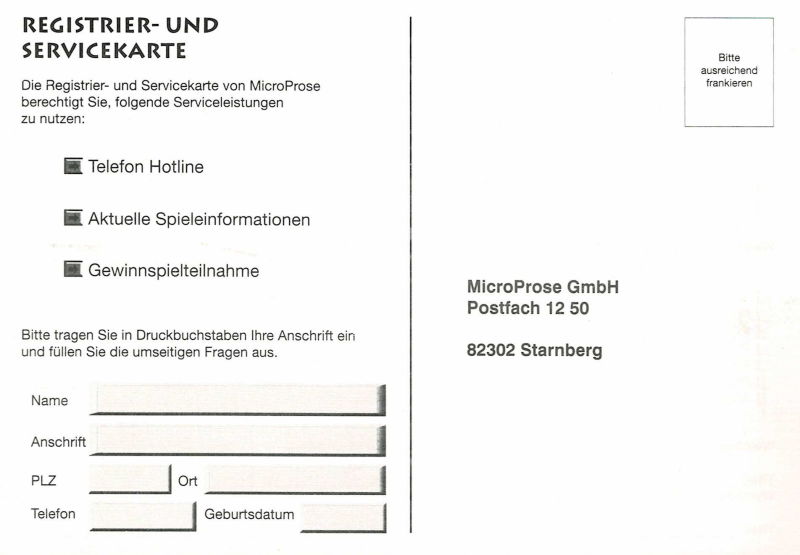 REGISTRIER- UND SERVICEKARTE

Die Registrier- und Servicekarte von MicroProse berechtigt Sie, folgende Serviceleistungen zu nutzen:

Telefon Hotline

Aktuelle Spieleinformationen

Gewinnspielteilnahme

Bitte tragen Sie in Druckbuchstaben Ihre Anschrift ein und füllen Sie die umseitigen Fragen aus.

Name

Anschrift

PLZ

Ort

Telefon

Geburtsdatum

Bitte ausreichend frankieren

MicroProse GmbH
Postfach 12 50

82302 Starnberg